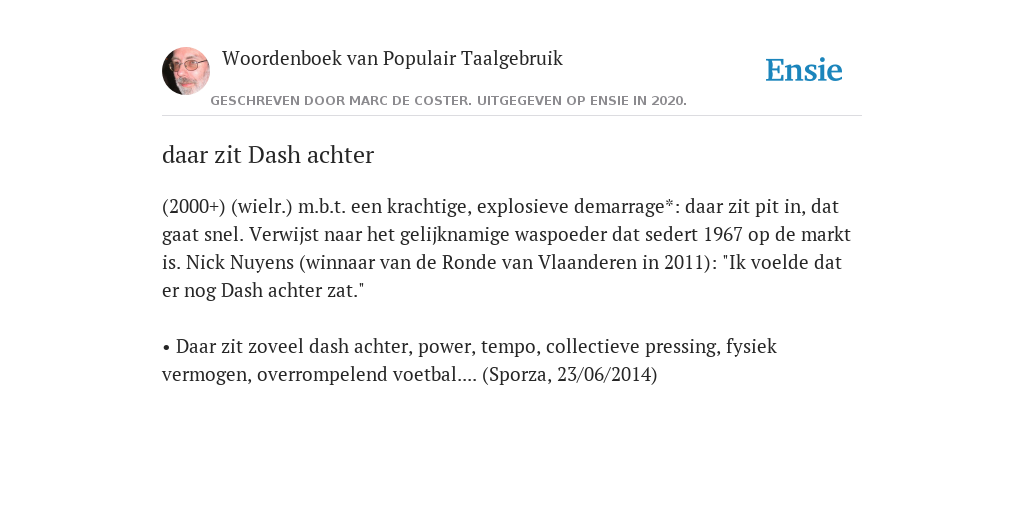 Woordenboek van Populair Taalgebruik

Ensie

GESCHREVEN DOOR MARC DE COSTER. UITGEGEVEN OP ENSIE IN 2020.

daar zit Dash achter

(2000+) (wielr.) m.b.t. een krachtige, explosieve demarrage*: daar zit pit in, dat gaat snel. Verwijst naar het gelijknamige waspoeder dat sedert 1967 op de markt is. Nick Nuyens (winnaar van de Ronde van Vlaanderen in 2011): "Ik voelde dat er nog Dash achter zat."

• Daar zit zoveel dash achter, power, tempo, collectieve pressing, fysiek vermogen, overrompelend voetbal.... (Sporza, 23/06/2014)